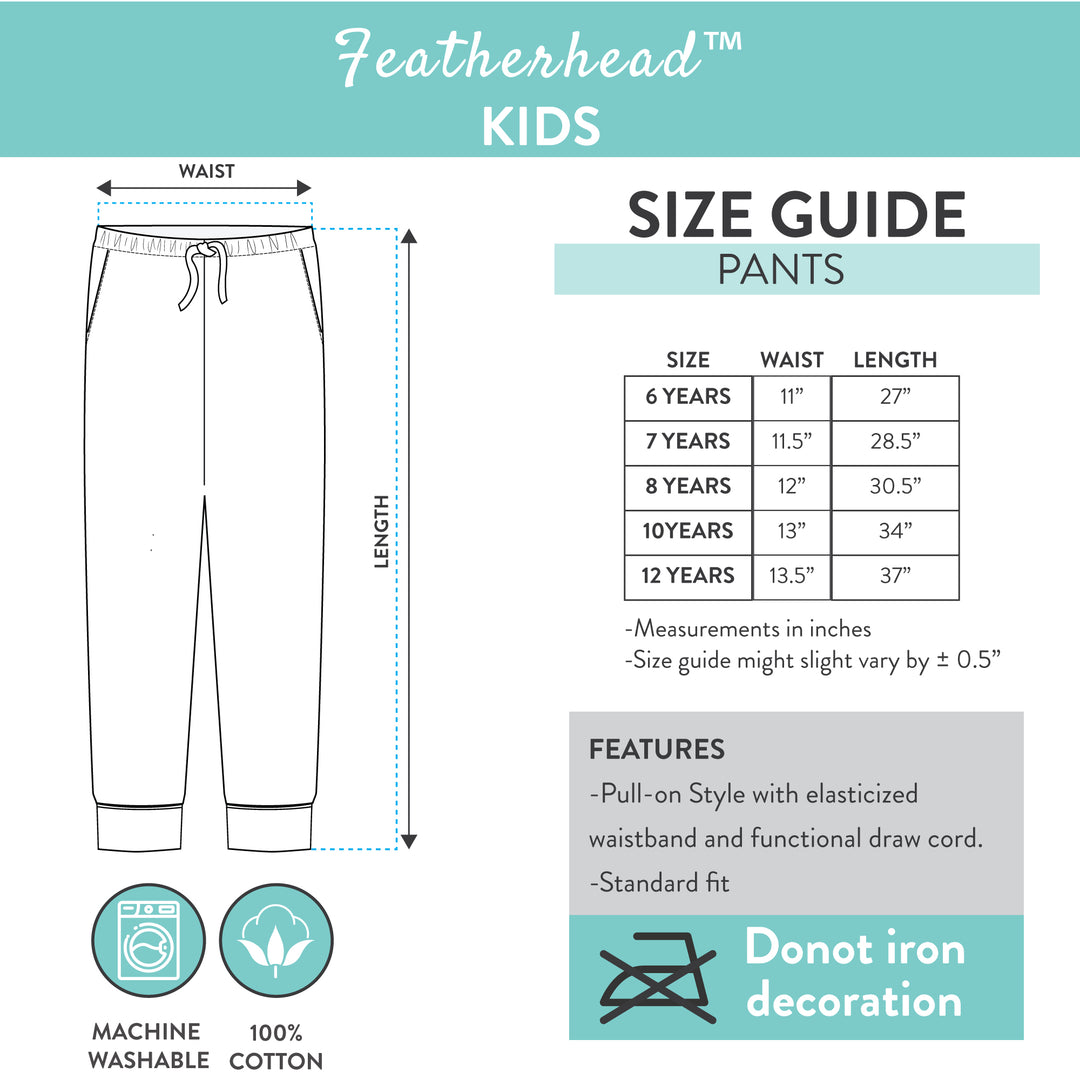 Featherhead™
KIDS

WAIST

LENGTH

SIZE GUIDE
PANTS

| SIZE | WAIST | LENGTH |
|---|---|---|
| 6 YEARS | 11” | 27” |
| 7 YEARS | 11.5” | 28.5” |
| 8 YEARS | 12” | 30.5” |
| 10YEARS | 13” | 34” |
| 12 YEARS | 13.5” | 37” |

-Measurements in inches
-Size guide might slight vary by ± 0.5”

FEATURES
-Pull-on Style with elasticized waistband and functional draw cord.
-Standard fit

Donot iron decoration

MACHINE WASHABLE

100% COTTON